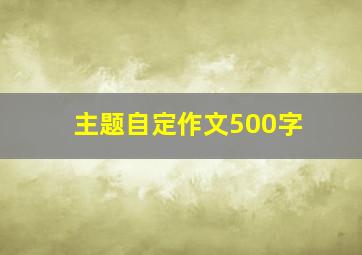 主题自定作文500字